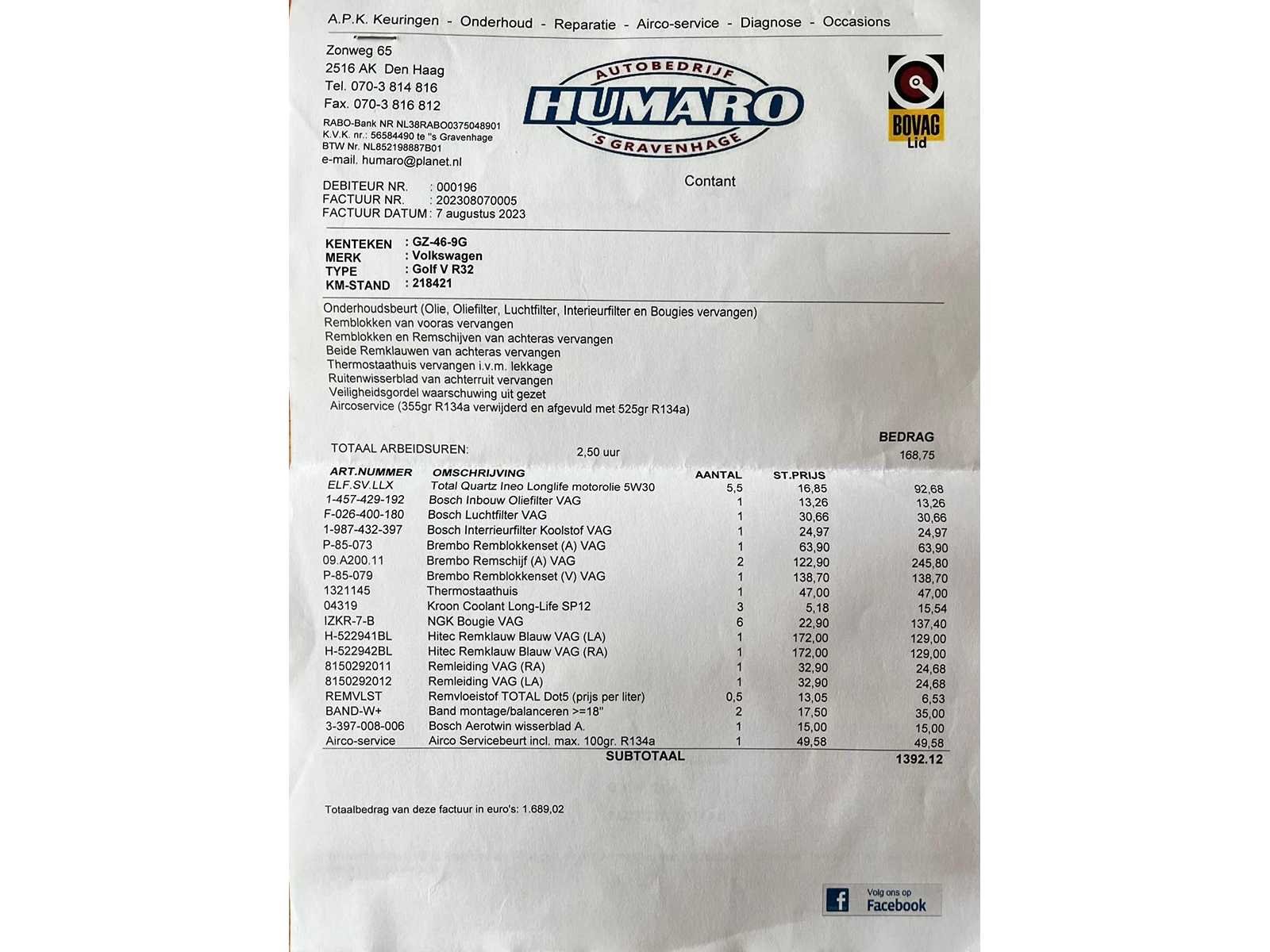 A.P.K. Keuringen - Onderhoud - Reparatie - Airco-service - Diagnose - Occasions

Zonweg 65
2516 AK Den Haag
Tel. 070-3 814 816
Fax. 070-3 816 812
RABO-Bank NR NL38RABO0375048901
K.V.K. nr.: 56584490 te "s Gravenhage
BTW Nr. NL852198887B01
e-mail. humaro@planet.nl

AUTOBEDRIJF
HUMARO
'S GRAVENHAGE

BOVAG
Lid

Contant

DEBITEUR NR. : 000196
FACTUUR NR. : 202308070005
FACTUUR DATUM : 7 augustus 2023

KENTEKEN : GZ-46-9G
MERK : Volkswagen
TYPE : Golf V R32
KM-STAND : 218421

Onderhoudsbeurt (Olie, Oliefilter, Luchtfilter, Interieurfilter en Bougies vervangen)
Remblokken van vooras vervangen
Remblokken en Remschijven van achteras vervangen
Beide Remklauwen van achteras vervangen
Thermostaathuis vervangen i.v.m. lekkage
Ruitenwisserblad van achterruit vervangen
Veiligheidsgordel waarschuwing uit gezet
Aircoservice (355gr R134a verwijderd en afgevuld met 525gr R134a)

BEDRAG
TOTAAL ARBEIDSUREN: 2,50 uur 168,75

| ART.NUMMER | OMSCHRIJVING | AANTAL | ST.PRIJS | |
|---|---|---|---|---|
| ELF.SV.LLX | Total Quartz Ineo Longlife motorolie 5W30 | 5,5 | 16,85 | 92,68 |
| 1-457-429-192 | Bosch Inbouw Oliefilter VAG | 1 | 13,26 | 13,26 |
| F-026-400-180 | Bosch Luchtfilter VAG | 1 | 30,66 | 30,66 |
| 1-987-432-397 | Bosch Interrieurfilter Koolstof VAG | 1 | 24,97 | 24,97 |
| P-85-073 | Brembo Remblokkenset (A) VAG | 1 | 63,90 | 63,90 |
| 09.A200.11 | Brembo Remschijf (A) VAG | 2 | 122,90 | 245,80 |
| P-85-079 | Brembo Remblokkenset (V) VAG | 1 | 138,70 | 138,70 |
| 1321145 | Thermostaathuis | 1 | 47,00 | 47,00 |
| 04319 | Kroon Coolant Long-Life SP12 | 3 | 5,18 | 15,54 |
| IZKR-7-B | NGK Bougie VAG | 6 | 22,90 | 137,40 |
| H-522941BL | Hitec Remklauw Blauw VAG (LA) | 1 | 172,00 | 129,00 |
| H-522942BL | Hitec Remklauw Blauw VAG (RA) | 1 | 172,00 | 129,00 |
| 8150292011 | Remleiding VAG (RA) | 1 | 32,90 | 24,68 |
| 8150292012 | Remleiding VAG (LA) | 1 | 32,90 | 24,68 |
| REMVLST | Remvloeistof TOTAL Dot5 (prijs per liter) | 0,5 | 13,05 | 6,53 |
| BAND-W+ | Band montage/balanceren >=18" | 2 | 17,50 | 35,00 |
| 3-397-008-006 | Bosch Aerotwin wisserblad A. | 1 | 15,00 | 15,00 |
| Airco-service | Airco Servicebeurt incl. max. 100gr. R134a | 1 | 49,58 | 49,58 |

SUBTOTAAL 1392.12

Totaalbedrag van deze factuur in euro's: 1.689,02

Volg ons op Facebook